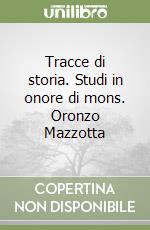 unilibro

Tracce di storia. Studi in onore di mons. Oronzo Mazzotta

COPERTINA NON DISPONIBILE